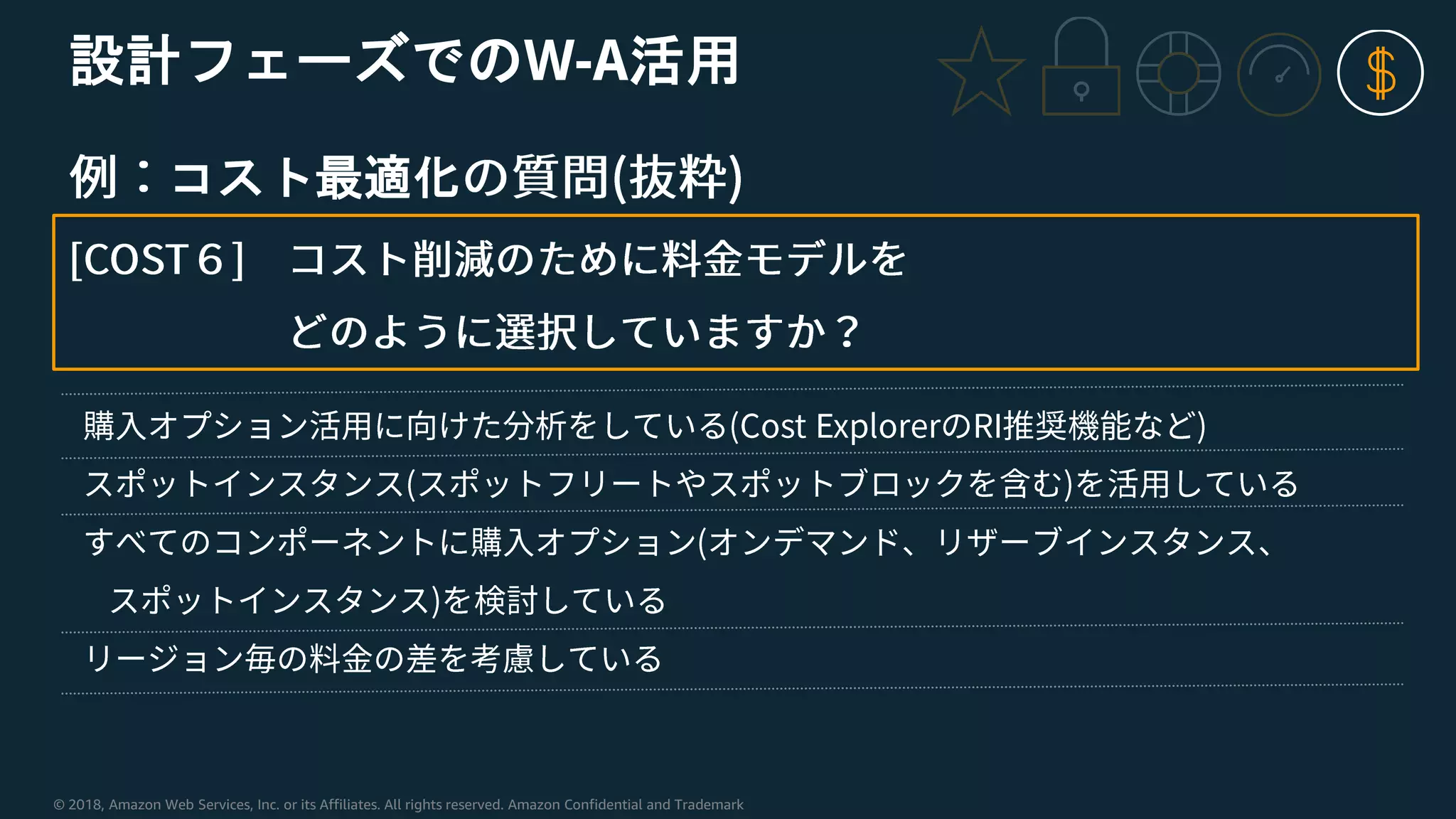 設計フェーズでのW-A活用

$

例：コスト最適化の質問(抜粋)

[COST 6]　コスト削減のために料金モデルをどのように選択していますか？

購入オプション活用に向けた分析をしている(Cost ExplorerのRI推奨機能など)

スポットインスタンス(スポットフリートやスポットブロックを含む)を活用している

すべてのコンポーネントに購入オプション(オンデマンド、リザーブインスタンス、スポットインスタンス)を検討している

リージョン毎の料金の差を考慮している

© 2018, Amazon Web Services, Inc. or its Affiliates. All rights reserved. Amazon Confidential and Trademark